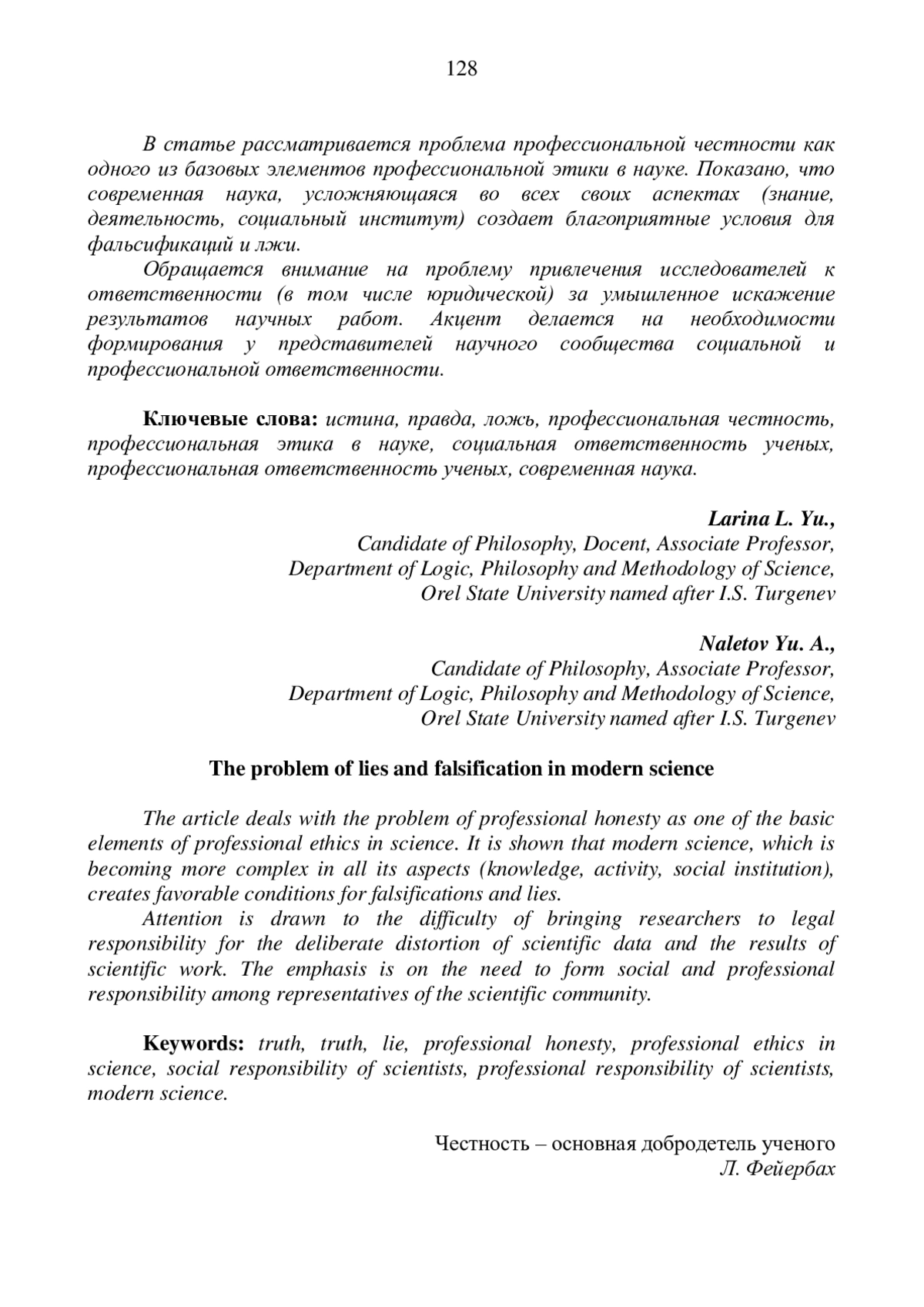 128

В статье рассматривается проблема профессиональной честности как одного из базовых элементов профессиональной этики в науке. Показано, что современная наука, усложняющаяся во всех своих аспектах (знание, деятельность, социальный институт) создает благоприятные условия для фальсификаций и лжи.

Обращается внимание на проблему привлечения исследователей к ответственности (в том числе юридической) за умышленное искажение результатов научных работ. Акцент делается на необходимости формирования у представителей научного сообщества социальной и профессиональной ответственности.

Ключевые слова: истина, правда, ложь, профессиональная честность, профессиональная этика в науке, социальная ответственность ученых, профессиональная ответственность ученых, современная наука.

Larina L. Yu.,
Candidate of Philosophy, Docent, Associate Professor,
Department of Logic, Philosophy and Methodology of Science,
Orel State University named after I.S. Turgenev

Naletov Yu. A.,
Candidate of Philosophy, Associate Professor,
Department of Logic, Philosophy and Methodology of Science,
Orel State University named after I.S. Turgenev

The problem of lies and falsification in modern science

The article deals with the problem of professional honesty as one of the basic elements of professional ethics in science. It is shown that modern science, which is becoming more complex in all its aspects (knowledge, activity, social institution), creates favorable conditions for falsifications and lies.

Attention is drawn to the difficulty of bringing researchers to legal responsibility for the deliberate distortion of scientific data and the results of scientific work. The emphasis is on the need to form social and professional responsibility among representatives of the scientific community.

Keywords: truth, truth, lie, professional honesty, professional ethics in science, social responsibility of scientists, professional responsibility of scientists, modern science.

Честность – основная добродетель ученого
Л. Фейербах